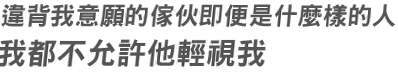 違背我意願的傢伙即便是什麼樣的人
我都不允許他輕視我